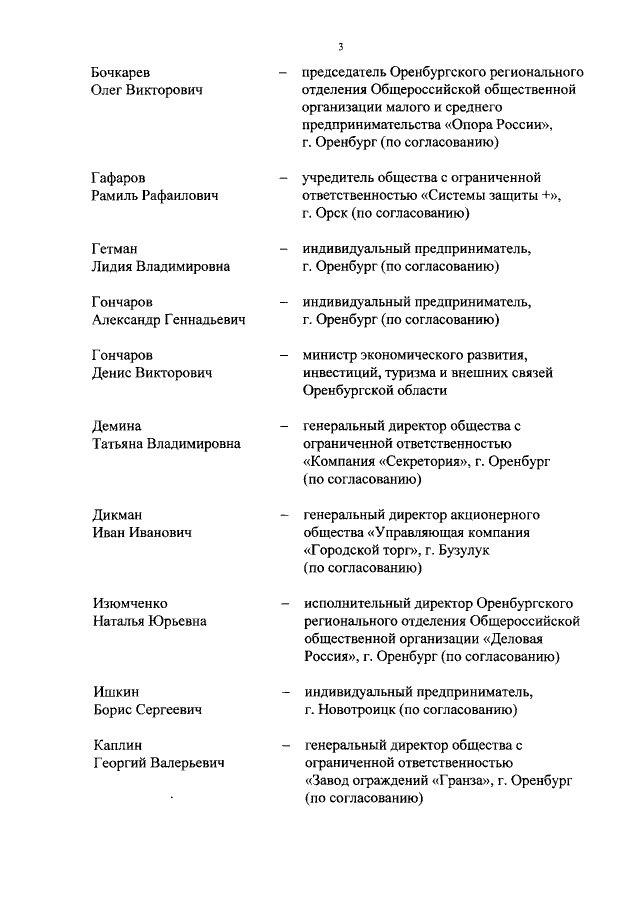 3

Бочкарев Олег Викторович – председатель Оренбургского регионального отделения Общероссийской общественной организации малого и среднего предпринимательства «Опора России», г. Оренбург (по согласованию)

Гафаров Рамиль Рафаилович – учредитель общества с ограниченной ответственностью «Системы защиты +», г. Орск (по согласованию)

Гетман Лидия Владимировна – индивидуальный предприниматель, г. Оренбург (по согласованию)

Гончаров Александр Геннадьевич – индивидуальный предприниматель, г. Оренбург (по согласованию)

Гончаров Денис Викторович – министр экономического развития, инвестиций, туризма и внешних связей Оренбургской области

Демина Татьяна Владимировна – генеральный директор общества с ограниченной ответственностью «Компания «Секретория», г. Оренбург (по согласованию)

Дикман Иван Иванович – генеральный директор акционерного общества «Управляющая компания «Городской торг», г. Бузулук (по согласованию)

Изюмченко Наталья Юрьевна – исполнительный директор Оренбургского регионального отделения Общероссийской общественной организации «Деловая Россия», г. Оренбург (по согласованию)

Ишкин Борис Сергеевич – индивидуальный предприниматель, г. Новотроицк (по согласованию)

Каплин Георгий Валерьевич – генеральный директор общества с ограниченной ответственностью «Завод ограждений «Гранза», г. Оренбург (по согласованию)